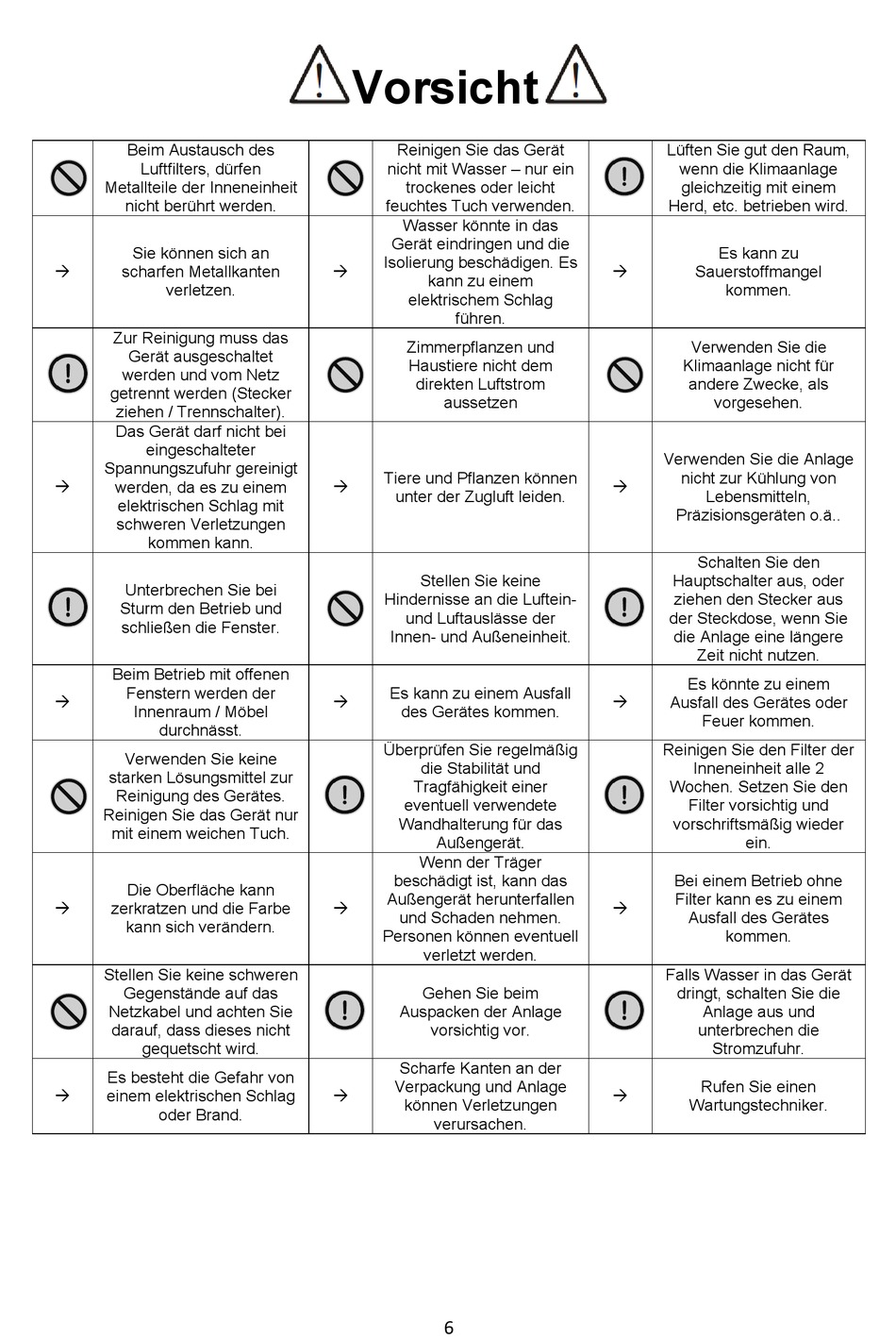 Vorsicht

| | | | | | |
|---|---|---|---|---|---|
| | Beim Austausch des Luftfilters, dürfen Metallteile der Inneneinheit nicht berührt werden. | | Reinigen Sie das Gerät nicht mit Wasser – nur ein trockenes oder leicht feuchtes Tuch verwenden. | | Lüften Sie gut den Raum, wenn die Klimaanlage gleichzeitig mit einem Herd, etc. betrieben wird. |
| → | Sie können sich an scharfen Metallkanten verletzen. | → | Wasser könnte in das Gerät eindringen und die Isolierung beschädigen. Es kann zu einem elektrischem Schlag führen. | → | Es kann zu Sauerstoffmangel kommen. |
| | Zur Reinigung muss das Gerät ausgeschaltet werden und vom Netz getrennt werden (Stecker ziehen / Trennschalter). | | Zimmerpflanzen und Haustiere nicht dem direkten Luftstrom aussetzen | | Verwenden Sie die Klimaanlage nicht für andere Zwecke, als vorgesehen. |
| → | Das Gerät darf nicht bei eingeschalteter Spannungszufuhr gereinigt werden, da es zu einem elektrischen Schlag mit schweren Verletzungen kommen kann. | → | Tiere und Pflanzen können unter der Zugluft leiden. | → | Verwenden Sie die Anlage nicht zur Kühlung von Lebensmitteln, Präzisionsgeräten o.ä.. |
| | Unterbrechen Sie bei Sturm den Betrieb und schließen die Fenster. | | Stellen Sie keine Hindernisse an die Luftein- und Luftauslässe der Innen- und Außeneinheit. | | Schalten Sie den Hauptschalter aus, oder ziehen den Stecker aus der Steckdose, wenn Sie die Anlage eine längere Zeit nicht nutzen. |
| → | Beim Betrieb mit offenen Fenstern werden der Innenraum / Möbel durchnässt. | → | Es kann zu einem Ausfall des Gerätes kommen. | → | Es könnte zu einem Ausfall des Gerätes oder Feuer kommen. |
| | Verwenden Sie keine starken Lösungsmittel zur Reinigung des Gerätes. Reinigen Sie das Gerät nur mit einem weichen Tuch. | | Überprüfen Sie regelmäßig die Stabilität und Tragfähigkeit einer eventuell verwendete Wandhalterung für das Außengerät. | | Reinigen Sie den Filter der Inneneinheit alle 2 Wochen. Setzen Sie den Filter vorsichtig und vorschriftsmäßig wieder ein. |
| → | Die Oberfläche kann zerkratzen und die Farbe kann sich verändern. | → | Wenn der Träger beschädigt ist, kann das Außengerät herunterfallen und Schaden nehmen. Personen können eventuell verletzt werden. | → | Bei einem Betrieb ohne Filter kann es zu einem Ausfall des Gerätes kommen. |
| | Stellen Sie keine schweren Gegenstände auf das Netzkabel und achten Sie darauf, dass dieses nicht gequetscht wird. | | Gehen Sie beim Auspacken der Anlage vorsichtig vor. | | Falls Wasser in das Gerät dringt, schalten Sie die Anlage aus und unterbrechen die Stromzufuhr. |
| → | Es besteht die Gefahr von einem elektrischen Schlag oder Brand. | → | Scharfe Kanten an der Verpackung und Anlage können Verletzungen verursachen. | → | Rufen Sie einen Wartungstechniker. |

6